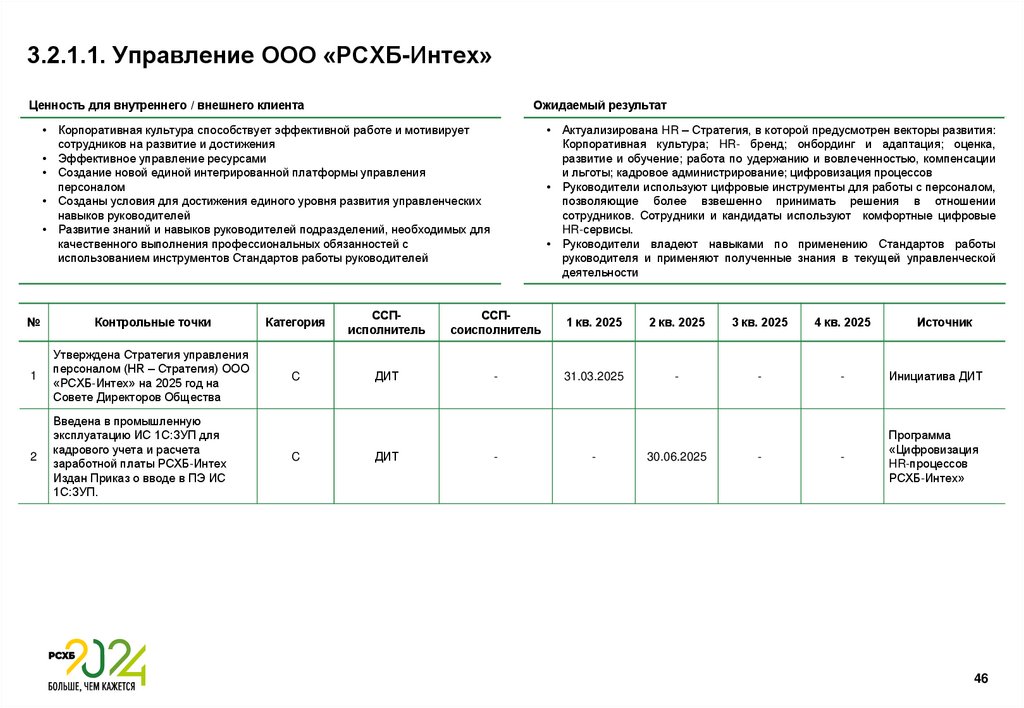 3.2.1.1. Управление ООО «РСХБ-Интех»

Ценность для внутреннего / внешнего клиента

• Корпоративная культура способствует эффективной работе и мотивирует сотрудников на развитие и достижения
• Эффективное управление ресурсами
• Создание новой единой интегрированной платформы управления персоналом
• Созданы условия для достижения единого уровня развития управленческих навыков руководителей
• Развитие знаний и навыков руководителей подразделений, необходимых для качественного выполнения профессиональных обязанностей с использованием инструментов Стандартов работы руководителей

Ожидаемый результат

• Актуализирована HR – Стратегия, в которой предусмотрен векторы развития: Корпоративная культура; HR- бренд; онбординг и адаптация; оценка, развитие и обучение; работа по удержанию и вовлеченностью, компенсации и льготы; кадровое администрирование; цифровизация процессов
• Руководители используют цифровые инструменты для работы с персоналом, позволяющие более взвешенно принимать решения в отношении сотрудников. Сотрудники и кандидаты используют комфортные цифровые HR-сервисы.
• Руководители владеют навыками по применению Стандартов работы руководителя и применяют полученные знания в текущей управленческой деятельности

| № | Контрольные точки | Категория | ССП-исполнитель | ССП-соисполнитель | 1 кв. 2025 | 2 кв. 2025 | 3 кв. 2025 | 4 кв. 2025 | Источник |
|---|---|---|---|---|---|---|---|---|---|
| 1 | Утверждена Стратегия управления персоналом (HR – Стратегия) ООО «РСХБ-Интех» на 2025 год на Совете Директоров Общества | С | ДИТ | - | 31.03.2025 | - | - | - | Инициатива ДИТ |
| 2 | Введена в промышленную эксплуатацию ИС 1С:ЗУП для кадрового учета и расчета заработной платы РСХБ-Интех Издан Приказ о вводе в ПЭ ИС 1С:ЗУП. | С | ДИТ | - | - | 30.06.2025 | - | - | Программа «Цифровизация HR-процессов РСХБ-Интех» |

РСХБ 2024
БОЛЬШЕ, ЧЕМ КАЖЕТСЯ

46